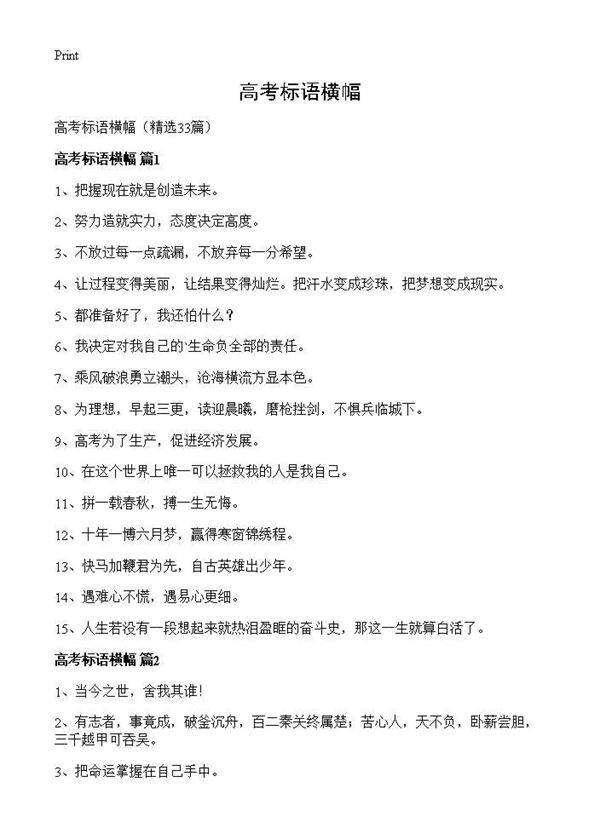 Print

高考标语横幅

高考标语横幅（精选33篇）

高考标语横幅 篇1

1、把握现在就是创造未来。

2、努力造就实力，态度决定高度。

3、不放过每一点疏漏，不放弃每一分希望。

4、让过程变得美丽，让结果变得灿烂。把汗水变成珍珠，把梦想变成现实。

5、都准备好了，我还怕什么？

6、我决定对我自己的`生命负全部的责任。

7、乘风破浪勇立潮头，沧海横流方显本色。

8、为理想，早起三更，读迎晨曦，磨枪挫剑，不惧兵临城下。

9、高考为了生产，促进经济发展。

10、在这个世界上唯一可以拯救我的人是我自己。

11、拼一载春秋，搏一生无悔。

12、十年一博六月梦，赢得寒窗锦绣程。

13、快马加鞭君为先，自古英雄出少年。

14、遇难心不慌，遇易心更细。

15、人生若没有一段想起来就热泪盈眶的奋斗史，那这一生就算白活了。

高考标语横幅 篇2

1、当今之世，舍我其谁！

2、有志者，事竟成，破釜沉舟，百二秦关终属楚；苦心人，天不负，卧薪尝胆，三千越甲可吞吴。

3、把命运掌握在自己手中。